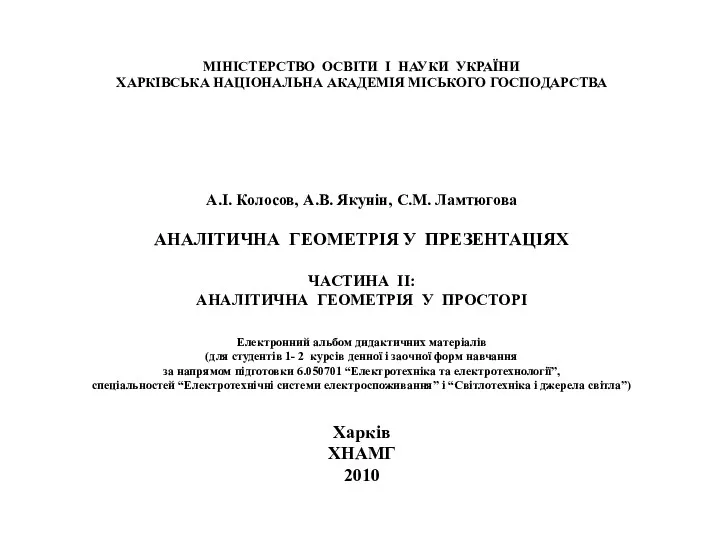 МІНІСТЕРСТВО ОСВІТИ І НАУКИ УКРАЇНИ
ХАРКІВСЬКА НАЦІОНАЛЬНА АКАДЕМІЯ МІСЬКОГО ГОСПОДАРСТВА

А.І. Колосов, А.В. Якунін, С.М. Ламтюгова

АНАЛІТИЧНА ГЕОМЕТРІЯ У ПРЕЗЕНТАЦІЯХ

ЧАСТИНА ІІ:
АНАЛІТИЧНА ГЕОМЕТРІЯ У ПРОСТОРІ

Електронний альбом дидактичних матеріалів
(для студентів 1- 2 курсів денної і заочної форм навчання
за напрямом підготовки 6.050701 “Електротехніка та електротехнології”,
спеціальностей “Електротехнічні системи електроспоживання” і “Світлотехніка і джерела світла”)

Харків
ХНАМГ
2010